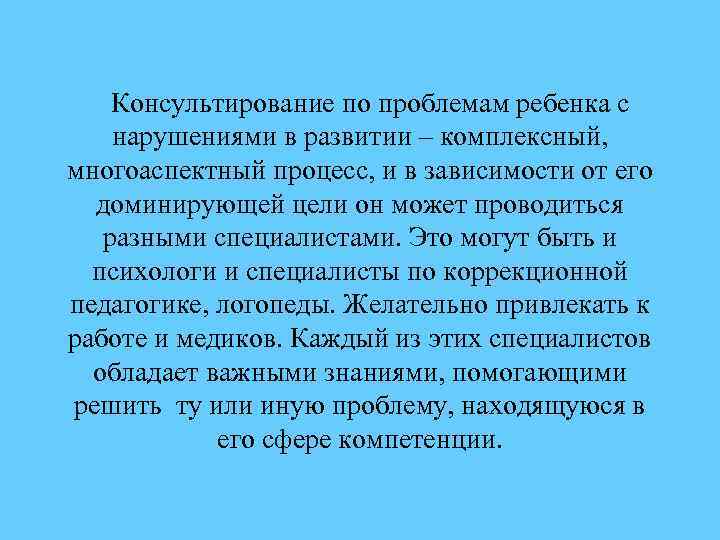 Консультирование по проблемам ребенка с нарушениями в развитии – комплексный, многоаспектный процесс, и в зависимости от его доминирующей цели он может проводиться разными специалистами. Это могут быть и психологи и специалисты по коррекционной педагогике, логопеды. Желательно привлекать к работе и медиков. Каждый из этих специалистов обладает важными знаниями, помогающими решить ту или иную проблему, находящуюся в его сфере компетенции.